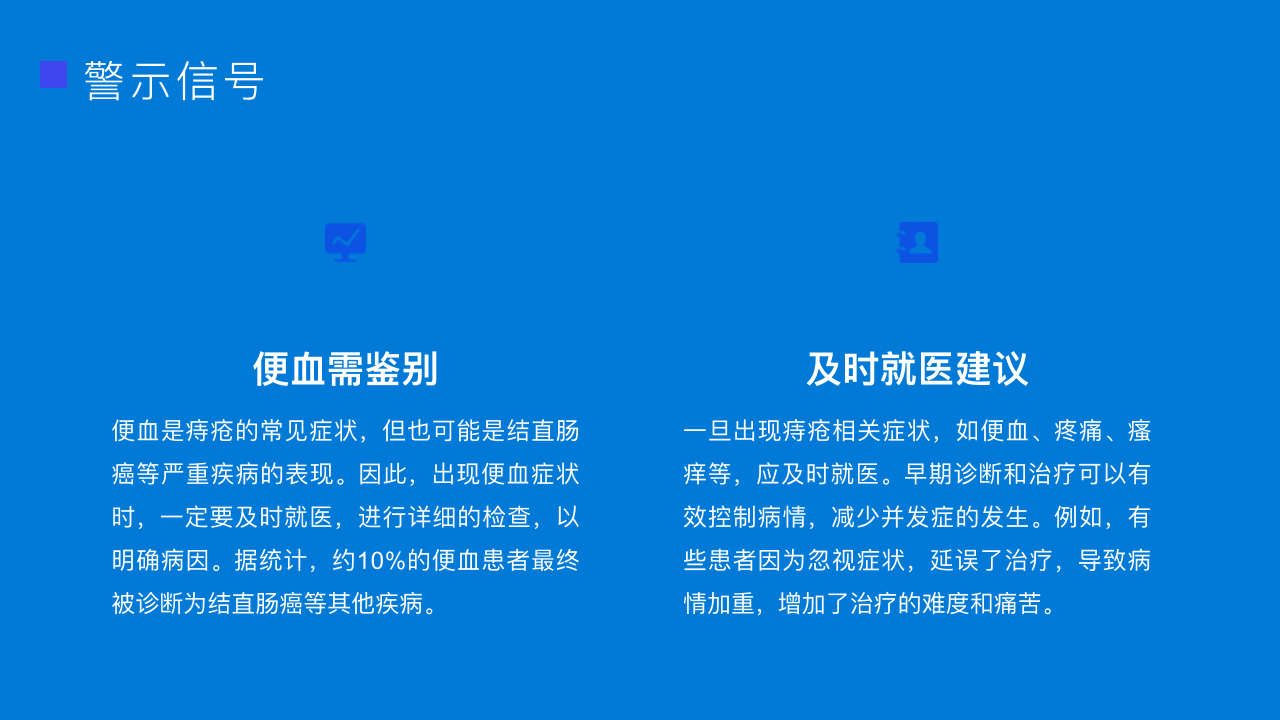 警示信号

便血需鉴别

便血是痔疮的常见症状，但也可能是结直肠癌等严重疾病的表现。因此，出现便血症状时，一定要及时就医，进行详细的检查，以明确病因。据统计，约10%的便血患者最终被诊断为结直肠癌等其他疾病。

及时就医建议

一旦出现痔疮相关症状，如便血、疼痛、瘙痒等，应及时就医。早期诊断和治疗可以有效控制病情，减少并发症的发生。例如，有些患者因为忽视症状，延误了治疗，导致病情加重，增加了治疗的难度和痛苦。